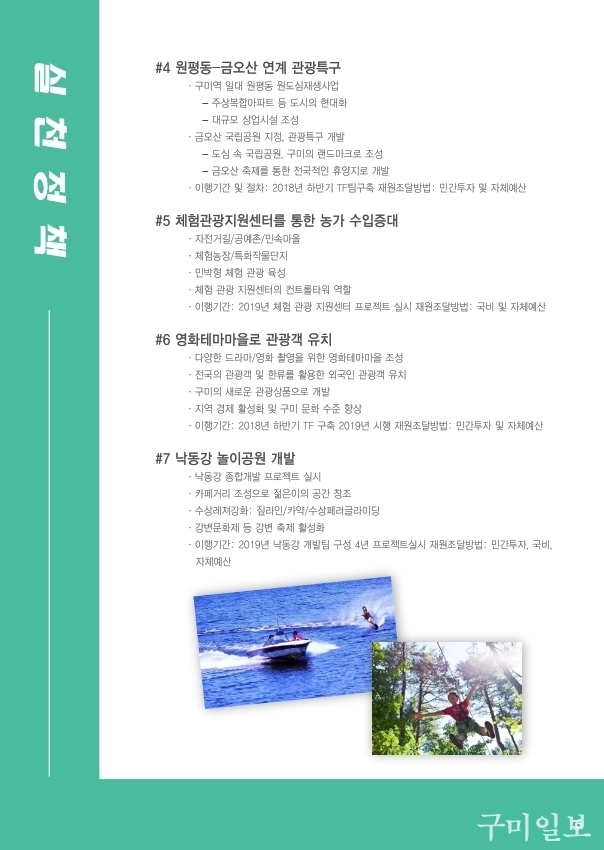 실천정책

#4 원평동–금오산 연계 관광특구
· 구미역 일대 원평동 원도심재생사업
– 주상복합아파트 등 도시의 현대화
– 대규모 상업시설 조성
· 금오산 국립공원 지정, 관광특구 개발
– 도심 속 국립공원, 구미의 랜드마크로 조성
– 금오산 축제를 통한 전국적인 휴양지로 개발
· 이행기간 및 절차: 2018년 하반기 TF팀구축 재원조달방법: 민간투자 및 자체예산

#5 체험관광지원센터를 통한 농가 수입증대
· 자전거길/공예촌/민속마을
· 체험농장/특화작물단지
· 민박형 체험 관광 육성
· 체험 관광 지원센터의 컨트롤타워 역할
· 이행기간: 2019년 체험 관광 지원센터 프로젝트 실시 재원조달방법: 국비 및 자체예산

#6 영화테마마을로 관광객 유치
· 다양한 드라마/영화 촬영을 위한 영화테마마을 조성
· 전국의 관광객 및 한류를 활용한 외국인 관광객 유치
· 구미의 새로운 관광상품으로 개발
· 지역 경제 활성화 및 구미 문화 수준 향상
· 이행기간: 2018년 하반기 TF 구축 2019년 시행 재원조달방법: 민간투자 및 자체예산

#7 낙동강 놀이공원 개발
· 낙동강 종합개발 프로젝트 실시
· 카페거리 조성으로 젊은이의 공간 창조
· 수상레저강화: 짚라인/카약/수상페러글라이딩
· 강변문화제 등 강변 축제 활성화
· 이행기간: 2019년 낙동강 개발팀 구성 4년 프로젝트실시 재원조달방법: 민간투자, 국비, 자체예산

구미일보